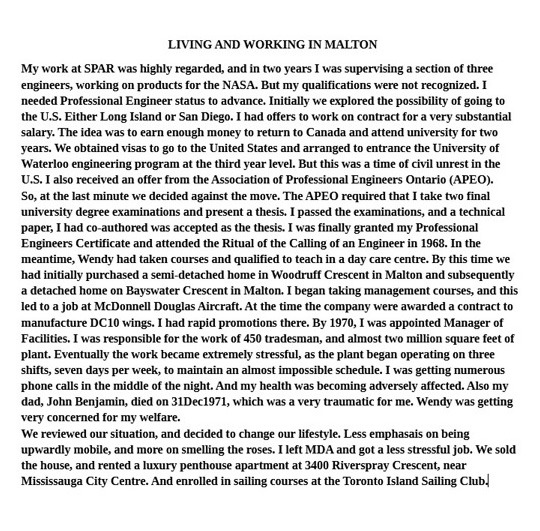 LIVING AND WORKING IN MALTON

My work at SPAR was highly regarded, and in two years I was supervising a section of three engineers, working on products for the NASA. But my qualifications were not recognized. I needed Professional Engineer status to advance. Initially we explored the possibility of going to the U.S. Either Long Island or San Diego. I had offers to work on contract for a very substantial salary. The idea was to earn enough money to return to Canada and attend university for two years. We obtained visas to go to the United States and arranged to entrance the University of Waterloo engineering program at the third year level. But this was a time of civil unrest in the U.S. I also received an offer from the Association of Professional Engineers Ontario (APEO). So, at the last minute we decided against the move. The APEO required that I take two final university degree examinations and present a thesis. I passed the examinations, and a technical paper, I had co-authored was accepted as the thesis. I was finally granted my Professional Engineers Certificate and attended the Ritual of the Calling of an Engineer in 1968. In the meantime, Wendy had taken courses and qualified to teach in a day care centre. By this time we had initially purchased a semi-detached home in Woodruff Crescent in Malton and subsequently a detached home on Bayswater Crescent in Malton. I began taking management courses, and this led to a job at McDonnell Douglas Aircraft. At the time the company were awarded a contract to manufacture DC10 wings. I had rapid promotions there. By 1970, I was appointed Manager of Facilities. I was responsible for the work of 450 tradesman, and almost two million square feet of plant. Eventually the work became extremely stressful, as the plant began operating on three shifts, seven days per week, to maintain an almost impossible schedule. I was getting numerous phone calls in the middle of the night. And my health was becoming adversely affected. Also my dad, John Benjamin, died on 31Dec1971, which was a very traumatic for me. Wendy was getting very concerned for my welfare.
We reviewed our situation, and decided to change our lifestyle. Less emphasais on being upwardly mobile, and more on smelling the roses. I left MDA and got a less stressful job. We sold the house, and rented a luxury penthouse apartment at 3400 Riverspray Crescent, near Mississauga City Centre. And enrolled in sailing courses at the Toronto Island Sailing Club.